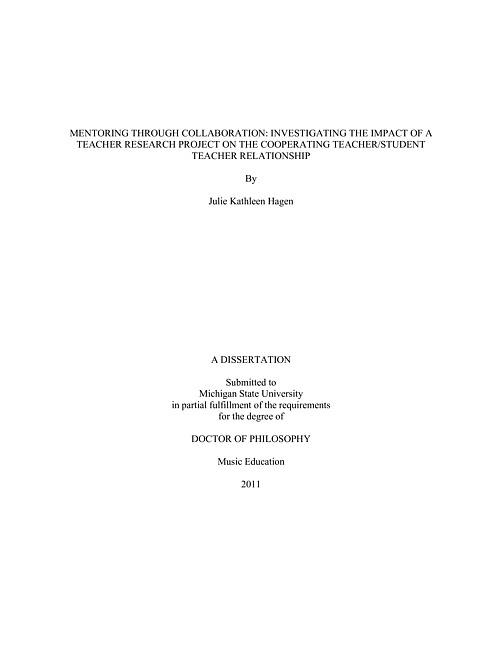 MENTORING THROUGH COLLABORATION: INVESTIGATING THE IMPACT OF A TEACHER RESEARCH PROJECT ON THE COOPERATING TEACHER/STUDENT TEACHER RELATIONSHIP

By

Julie Kathleen Hagen

A DISSERTATION

Submitted to
Michigan State University
in partial fulfillment of the requirements
for the degree of

DOCTOR OF PHILOSOPHY

Music Education

2011